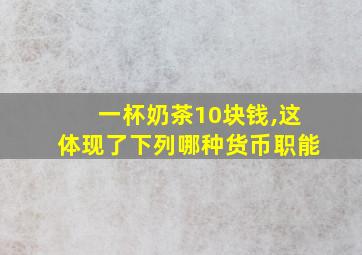 一杯奶茶10块钱,这体现了下列哪种货币职能